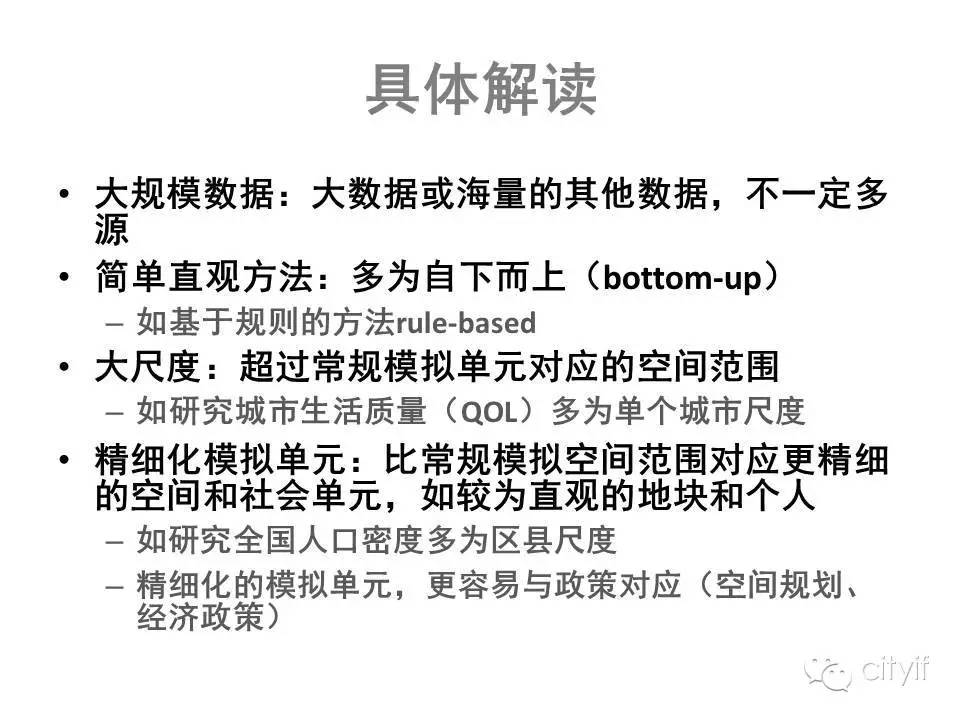 具体解读

• 大规模数据：大数据或海量的其他数据，不一定多源
• 简单直观方法：多为自下而上（bottom-up）
- 如基于规则的方法rule-based
• 大尺度：超过常规模拟单元对应的空间范围
- 如研究城市生活质量（QOL）多为单个城市尺度
• 精细化模拟单元：比常规模拟空间范围对应更精细的空间和社会单元，如较为直观的地块和个人
- 如研究全国人口密度多为区县尺度
- 精细化的模拟单元，更容易与政策对应（空间规划、经济政策）

cityif